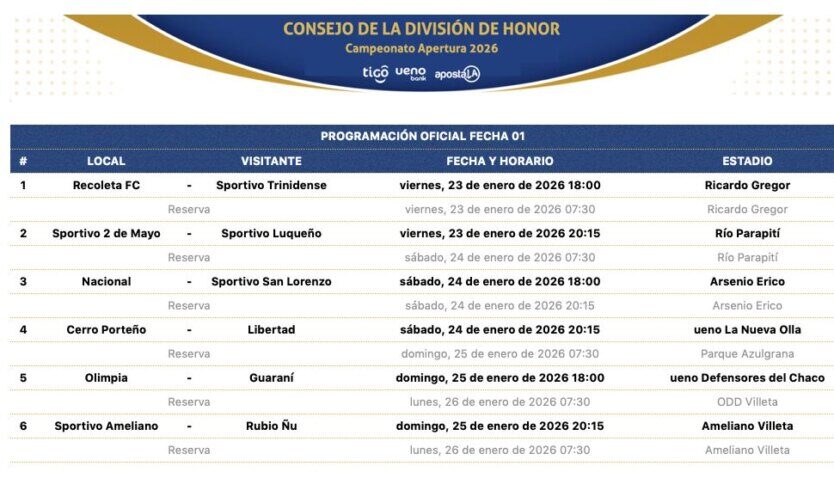 CONSEJO DE LA DIVISIÓN DE HONOR
Campeonato Apertura 2026
tigo ueno bank apostaLA

PROGRAMACIÓN OFICIAL FECHA 01

| # | LOCAL | | VISITANTE | FECHA Y HORARIO | ESTADIO |
|---|---|---|---|---|---|
| 1 | Recoleta FC | - | Sportivo Trinidense | viernes, 23 de enero de 2026 18:00 | Ricardo Gregor |
| | | Reserva | | viernes, 23 de enero de 2026 07:30 | Ricardo Gregor |
| 2 | Sportivo 2 de Mayo | - | Sportivo Luqueño | viernes, 23 de enero de 2026 20:15 | Río Parapití |
| | | Reserva | | sábado, 24 de enero de 2026 07:30 | Río Parapití |
| 3 | Nacional | - | Sportivo San Lorenzo | sábado, 24 de enero de 2026 18:00 | Arsenio Erico |
| | | Reserva | | sábado, 24 de enero de 2026 20:15 | Arsenio Erico |
| 4 | Cerro Porteño | - | Libertad | sábado, 24 de enero de 2026 20:15 | ueno La Nueva Olla |
| | | Reserva | | domingo, 25 de enero de 2026 07:30 | Parque Azulgrana |
| 5 | Olimpia | - | Guaraní | domingo, 25 de enero de 2026 18:00 | ueno Defensores del Chaco |
| | | Reserva | | lunes, 26 de enero de 2026 07:30 | ODD Villeta |
| 6 | Sportivo Ameliano | - | Rubio Ñu | domingo, 25 de enero de 2026 20:15 | Ameliano Villeta |
| | | Reserva | | lunes, 26 de enero de 2026 07:30 | Ameliano Villeta |